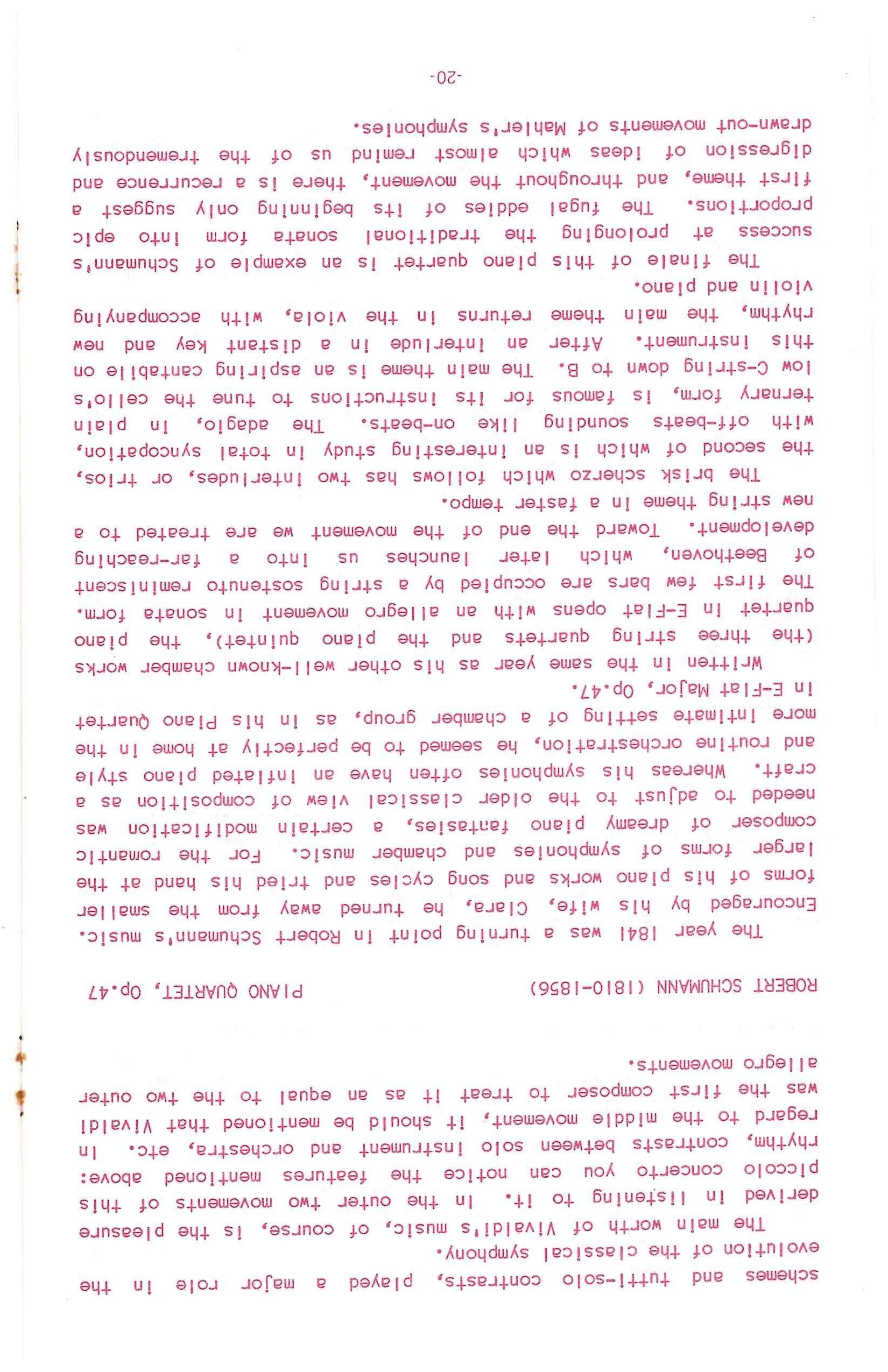 schemes and tutti-solo contrasts, played a major role in the evolution of the classical symphony.

The main worth of Vivaldi's music, of course, is the pleasure derived in listening to it. In the outer two movements of this piccolo concerto you can notice the features mentioned above: rhythm, contrasts between solo instrument and orchestra, etc. In regard to the middle movement, it should be mentioned that Vivaldi was the first composer to treat it as an equal to the two outer allegro movements.

ROBERT SCHUMANN (1810-1856) PIANO QUARTET, Op.47

The year 1841 was a turning point in Robert Schumann's music. Encouraged by his wife, Clara, he turned away from the smaller forms of his piano works and song cycles and tried his hand at the larger forms of symphonies and chamber music. For the romantic composer of dreamy piano fantasies, a certain modification was needed to adjust to the older classical view of composition as a craft. Whereas his symphonies often have an inflated piano style and routine orchestration, he seemed to be perfectly at home in the more intimate setting of a chamber group, as in his Piano Quartet in E-Flat Major, Op.47.

Written in the same year as his other well-known chamber works (the three string quartets and the piano quintet), the piano quartet in E-Flat opens with an allegro movement in sonata form. The first few bars are occupied by a string sostenuto reminiscent of Beethoven, which later launches us into a far-reaching development. Toward the end of the movement we are treated to a new string theme in a faster tempo.

The brisk scherzo which follows has two interludes, or trios, the second of which is an interesting study in total syncopation, with off-beats sounding like on-beats. The adagio, in plain ternary form, is famous for its instructions to tune the cello's low C-string down to B. The main theme is an aspiring cantabile on this instrument. After an interlude in a distant key and new rhythm, the main theme returns in the viola, with accompanying violin and piano.

The finale of this piano quartet is an example of Schumann's success at prolonging the traditional sonata form into epic proportions. The fugal eddies of its beginning only suggest a first theme, and throughout the movement, there is a recurrence and digression of ideas which almost remind us of the tremendously drawn-out movements of Mahler's symphonies.

-20-